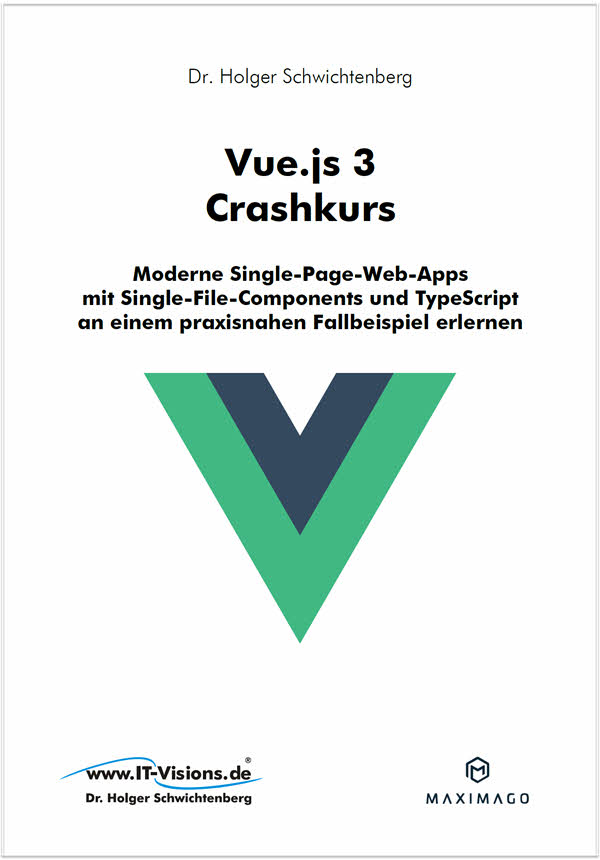 Dr. Holger Schwichtenberg

Vue.js 3
Crashkurs

Moderne Single-Page-Web-Apps mit Single-File-Components und TypeScript an einem praxisnahen Fallbeispiel erlernen

www.IT-Visions.de®
Dr. Holger Schwichtenberg

MAXIMAGO